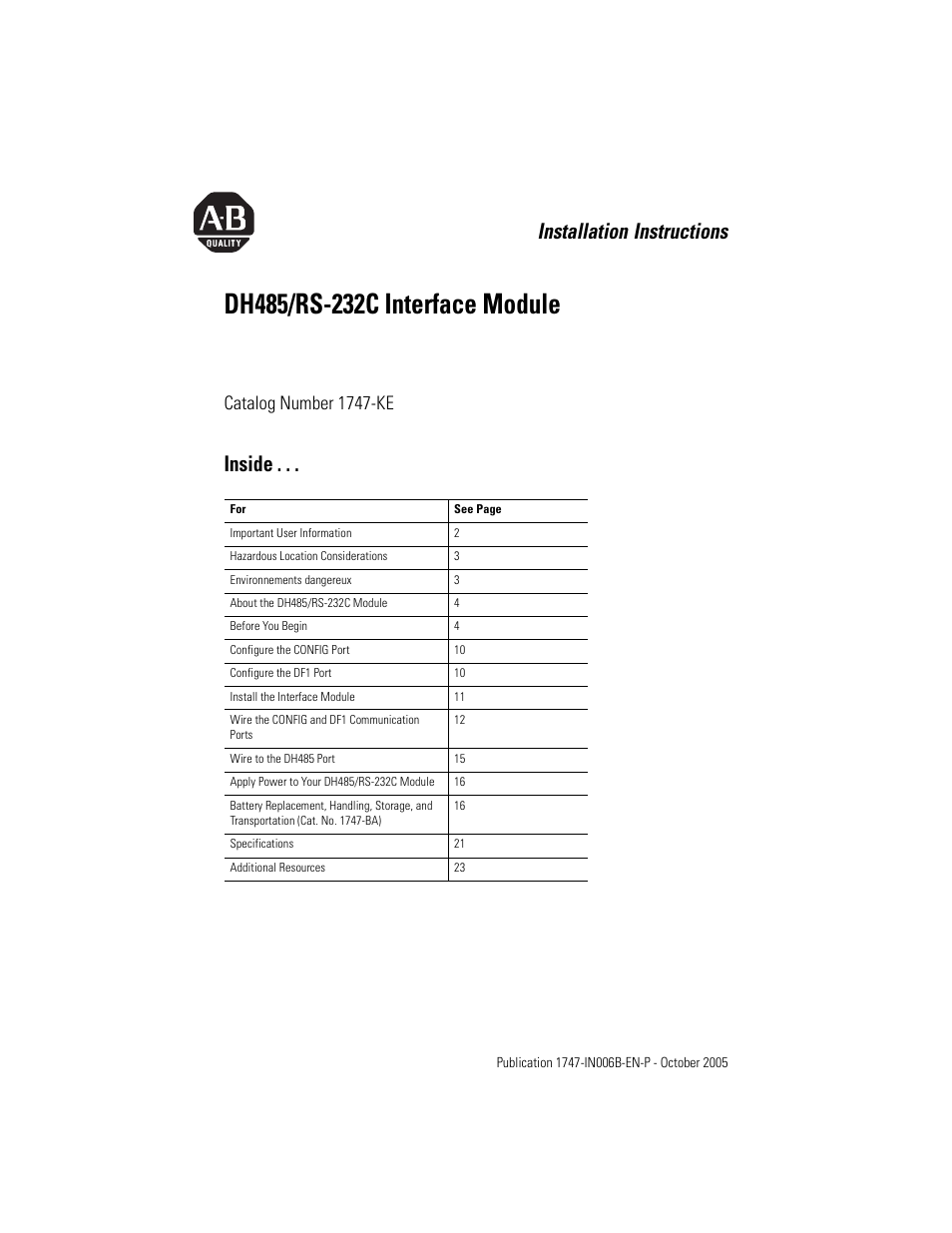 A-B
QUALITY

Installation Instructions

DH485/RS-232C Interface Module

Catalog Number 1747-KE

Inside . . .

| For | See Page |
|---|---|
| Important User Information | 2 |
| Hazardous Location Considerations | 3 |
| Environnements dangereux | 3 |
| About the DH485/RS-232C Module | 4 |
| Before You Begin | 4 |
| Configure the CONFIG Port | 10 |
| Configure the DF1 Port | 10 |
| Install the Interface Module | 11 |
| Wire the CONFIG and DF1 Communication Ports | 12 |
| Wire to the DH485 Port | 15 |
| Apply Power to Your DH485/RS-232C Module | 16 |
| Battery Replacement, Handling, Storage, and Transportation (Cat. No. 1747-BA) | 16 |
| Specifications | 21 |
| Additional Resources | 23 |

Publication 1747-IN006B-EN-P - October 2005